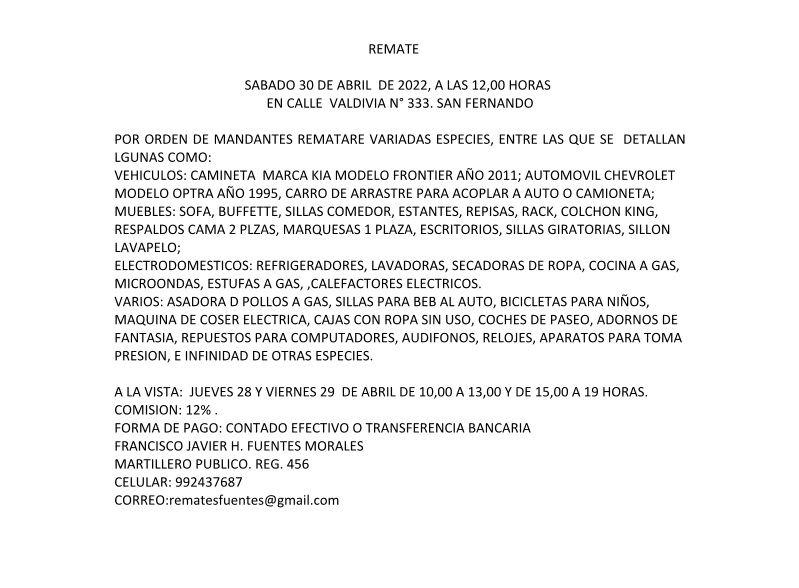 REMATE

SABADO 30 DE ABRIL DE 2022, A LAS 12,00 HORAS
EN CALLE VALDIVIA N° 333. SAN FERNANDO

POR ORDEN DE MANDANTES REMATARE VARIADAS ESPECIES, ENTRE LAS QUE SE DETALLAN LGUNAS COMO:
VEHICULOS: CAMINETA MARCA KIA MODELO FRONTIER AÑO 2011; AUTOMOVIL CHEVROLET MODELO OPTRA AÑO 1995, CARRO DE ARRASTRE PARA ACOPLAR A AUTO O CAMIONETA;
MUEBLES: SOFA, BUFFETTE, SILLAS COMEDOR, ESTANTES, REPISAS, RACK, COLCHON KING, RESPALDOS CAMA 2 PLZAS, MARQUESAS 1 PLAZA, ESCRITORIOS, SILLAS GIRATORIAS, SILLON LAVAPELO;
ELECTRODOMESTICOS: REFRIGERADORES, LAVADORAS, SECADORAS DE ROPA, COCINA A GAS, MICROONDAS, ESTUFAS A GAS, ,CALEFACTORES ELECTRICOS.
VARIOS: ASADORA D POLLOS A GAS, SILLAS PARA BEB AL AUTO, BICICLETAS PARA NIÑOS, MAQUINA DE COSER ELECTRICA, CAJAS CON ROPA SIN USO, COCHES DE PASEO, ADORNOS DE FANTASIA, REPUESTOS PARA COMPUTADORES, AUDIFONOS, RELOJES, APARATOS PARA TOMA PRESION, E INFINIDAD DE OTRAS ESPECIES.

A LA VISTA: JUEVES 28 Y VIERNES 29 DE ABRIL DE 10,00 A 13,00 Y DE 15,00 A 19 HORAS.
COMISION: 12% .
FORMA DE PAGO: CONTADO EFECTIVO O TRANSFERENCIA BANCARIA
FRANCISCO JAVIER H. FUENTES MORALES
MARTILLERO PUBLICO. REG. 456
CELULAR: 992437687
CORREO:rematesfuentes@gmail.com